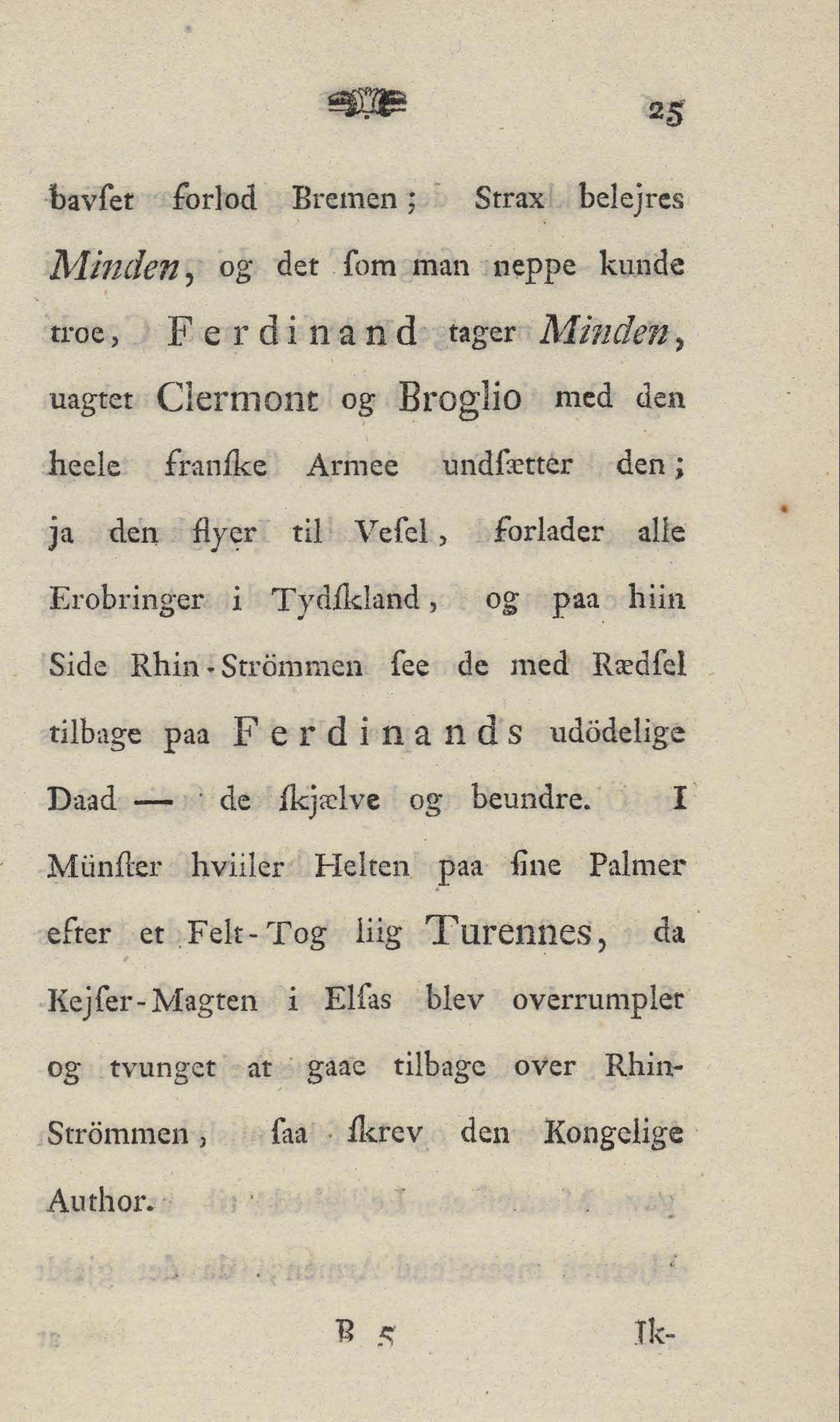 25

havſet forlod Bremen; Strax belejres Minden, og det ſom man neppe kunde troe, Ferdinand tager Minden, uagtet Clermont og Broglio med den heele franſke Armee undſætter den; ja den flyer til Veſel, forlader alle Erobringer i Tydſkland, og paa hiin Side Rhin-Strömmen ſee de med Rædſel tilbage paa Ferdinands udödelige Daad — de ſkjælve og beundre. I Münſter hviiler Helten paa ſine Palmer efter et Felt-Tog liig Turennes, da Kejſer-Magten i Elſas blev overrumplet og tvunget at gaae tilbage over Rhin-Strömmen, ſaa ſkrev den Kongelige Author.

B 5 Ik-